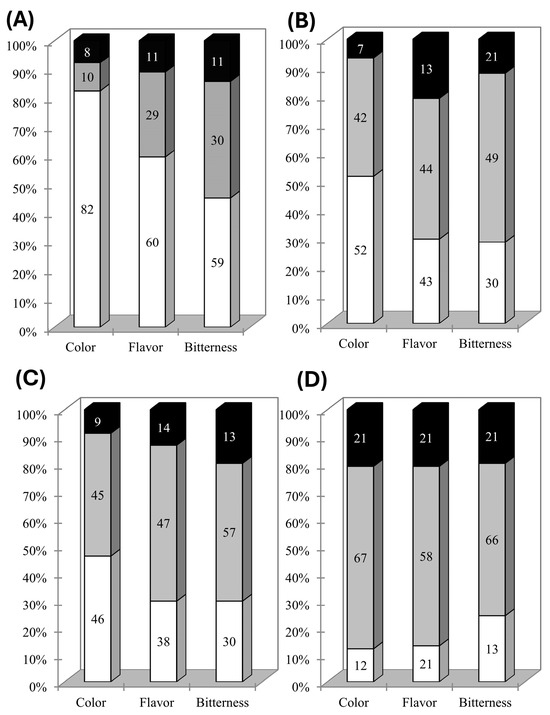 (A)

100%
90%
80%
70%
60%
50%
40%
30%
20%
10%
0%

8
10
82

11
29
60

11
30
59

Color
Flavor
Bitterness

(B)

100%
90%
80%
70%
60%
50%
40%
30%
20%
10%
0%

7
42
52

13
44
43

21
49
30

Color
Flavor
Bitterness

(C)

100%
90%
80%
70%
60%
50%
40%
30%
20%
10%
0%

9
45
46

14
47
38

13
57
30

Color
Flavor
Bitterness

(D)

100%
90%
80%
70%
60%
50%
40%
30%
20%
10%
0%

21
67
12

21
58
21

21
66
13

Color
Flavor
Bitterness